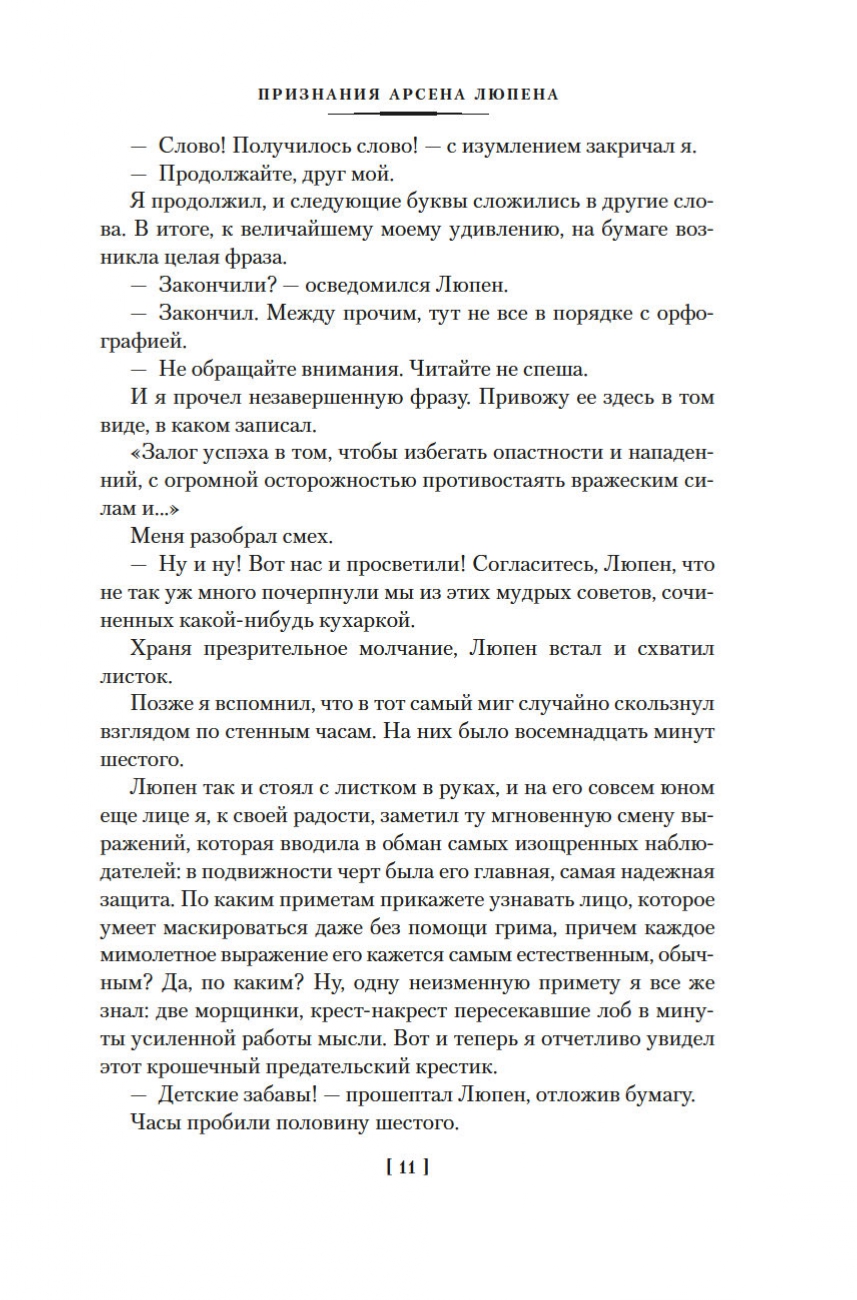 ПРИЗНАНИЯ АРСЕНА ЛЮПЕНА

— Слово! Получилось слово! — с изумлением закричал я.

— Продолжайте, друг мой.

Я продолжил, и следующие буквы сложились в другие слова. В итоге, к величайшему моему удивлению, на бумаге возникла целая фраза.

— Закончили? — осведомился Люпен.

— Закончил. Между прочим, тут не все в порядке с орфографией.

— Не обращайте внимания. Читайте не спеша.

И я прочел незавершенную фразу. Привожу ее здесь в том виде, в каком записал.

«Залог успэха в том, чтобы избегать опастности и нападенний, с огромной осторожностью противостаять вражеским силам и...»

Меня разобрал смех.

— Ну и ну! Вот нас и просветили! Согласитесь, Люпен, что не так уж много почерпнули мы из этих мудрых советов, сочиненных какой-нибудь кухаркой.

Храня презрительное молчание, Люпен встал и схватил листок.

Позже я вспомнил, что в тот самый миг случайно скользнул взглядом по стенным часам. На них было восемнадцать минут шестого.

Люпен так и стоял с листком в руках, и на его совсем юном еще лице я, к своей радости, заметил ту мгновенную смену выражений, которая вводила в обман самых изощренных наблюдателей: в подвижности черт была его главная, самая надежная защита. По каким приметам прикажете узнавать лицо, которое умеет маскироваться даже без помощи грима, причем каждое мимолетное выражение его кажется самым естественным, обычным? Да, по каким? Ну, одну неизменную примету я все же знал: две морщинки, крест-накрест пересекавшие лоб в минуты усиленной работы мысли. Вот и теперь я отчетливо увидел этот крошечный предательский крестик.

— Детские забавы! — прошептал Люпен, отложив бумагу.

Часы пробили половину шестого.

[ 11 ]